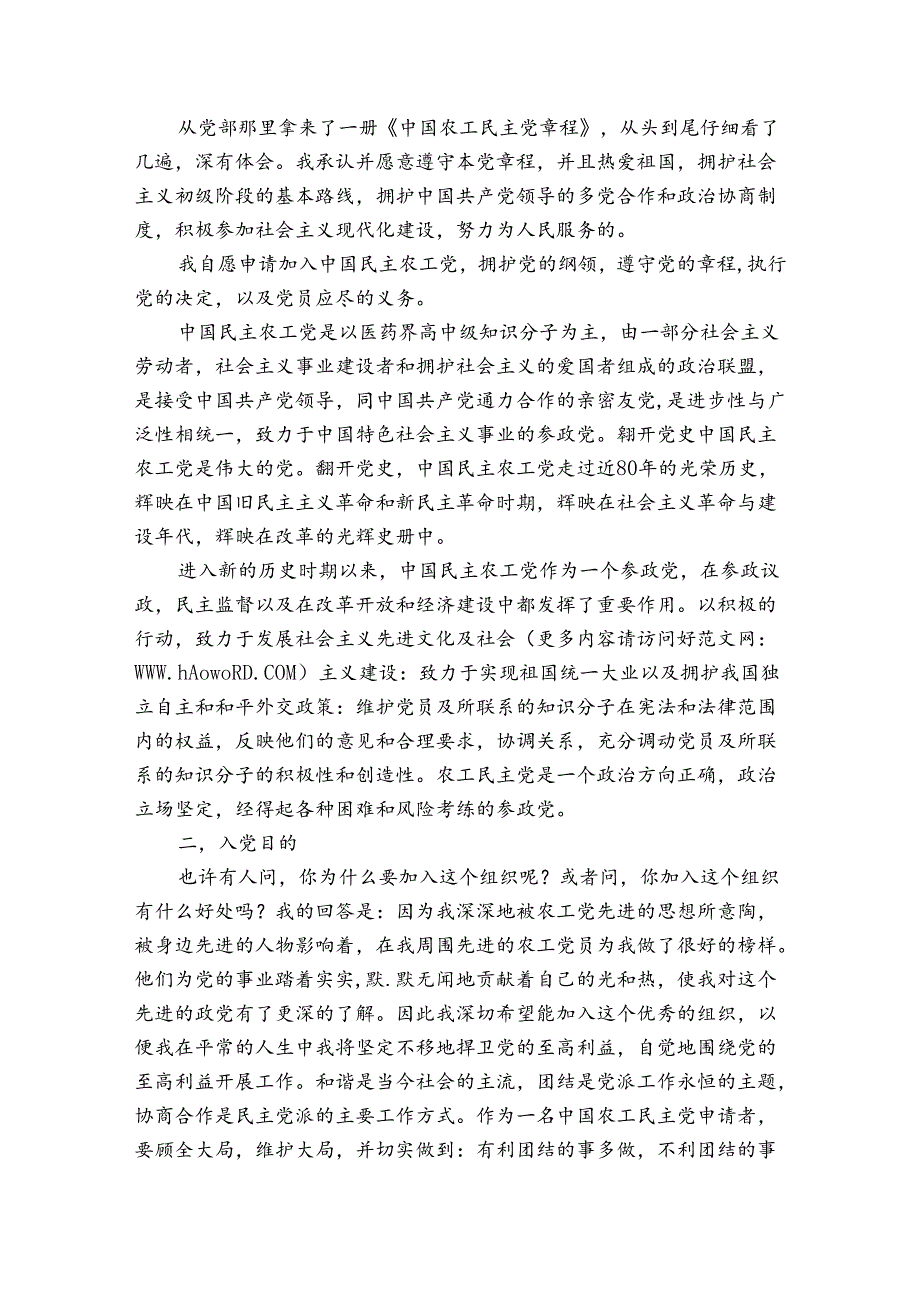 从党部那里拿来了一册《中国农工民主党章程》，从头到尾仔细看了几遍，深有体会。我承认并愿意遵守本党章程，并且热爱祖国，拥护社会主义初级阶段的基本路线，拥护中国共产党领导的多党合作和政治协商制度，积极参加社会主义现代化建设，努力为人民服务的。

我自愿申请加入中国民主农工党，拥护党的纲领，遵守党的章程，执行党的决定，以及党员应尽的义务。

中国民主农工党是以医药界高中级知识分子为主，由一部分社会主义劳动者，社会主义事业建设者和拥护社会主义的爱国者组成的政治联盟，是接受中国共产党领导，同中国共产党通力合作的亲密友党，是进步性与广泛性相统一，致力于中国特色社会主义事业的参政党。翻开党史中国民主农工党是伟大的党。翻开党史，中国民主农工党走过近80年的光荣历史，辉映在中国旧民主主义革命和新民主革命时期，辉映在社会主义革命与建设年代，辉映在改革的光辉史册中。

进入新的历史时期以来，中国民主农工党作为一个参政党，在参政议政，民主监督以及在改革开放和经济建设中都发挥了重要作用。以积极的行动，致力于发展社会主义先进文化及社会（更多内容请访问好范文网：WWW.hAowoRD.COM）主义建设：致力于实现祖国统一大业以及拥护我国独立自主和和平外交政策：维护党员及所联系的知识分子在宪法和法律范围内的权益，反映他们的意见和合理要求，协调关系，充分调动党员及所联系的知识分子的积极性和创造性。农工民主党是一个政治方向正确，政治立场坚定，经得起各种困难和风险考练的参政党。

二，入党目的

也许有人问，你为什么要加入这个组织呢？或者问，你加入这个组织有什么好处吗？我的回答是：因为我深深地被农工党先进的思想所意陶，被身边先进的人物影响着，在我周围先进的农工党员为我做了很好的榜样。他们为党的事业踏着实实，默.默无闻地贡献着自己的光和热，使我对这个先进的政党有了更深的了解。因此我深切希望能加入这个优秀的组织，以便我在平常的人生中我将坚定不移地捍卫党的至高利益，自觉地围绕党的至高利益开展工作。和谐是当今社会的主流，团结是党派工作永恒的主题，协商合作是民主党派的主要工作方式。作为一名中国农工民主党申请者，要顾全大局，维护大局，并切实做到：有利团结的事多做，不利团结的事